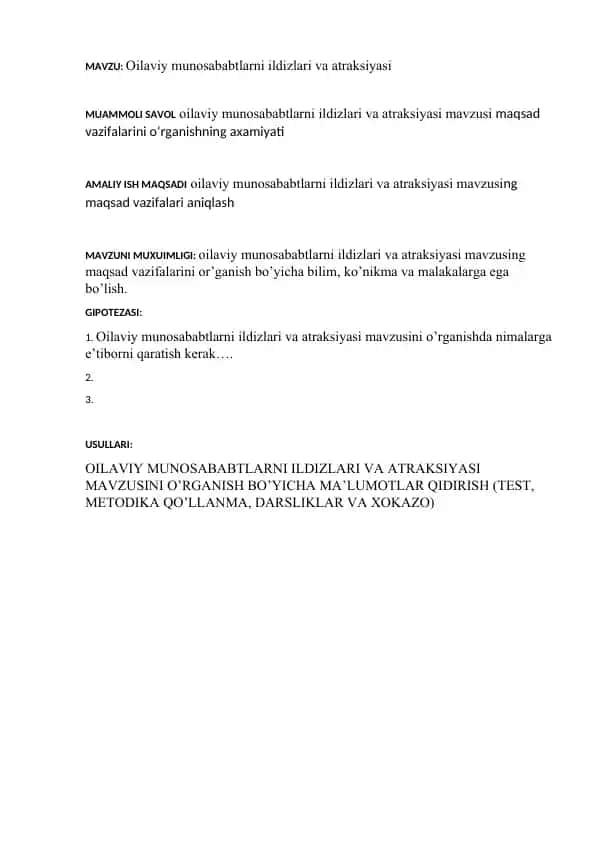 MAVZU: Oilaviy munosababtlarni ildizlari va atraksiyasi

MUAMMOLI SAVOL oilaviy munosababtlarni ildizlari va atraksiyasi mavzusi maqsad vazifalarini o'rganishning axamiyati

AMALIY ISH MAQSADI oilaviy munosababtlarni ildizlari va atraksiyasi mavzusing maqsad vazifalari aniqlash

MAVZUNI MUXUIMLIGI: oilaviy munosababtlarni ildizlari va atraksiyasi mavzusing maqsad vazifalarini or'ganish bo'yicha bilim, ko'nikma va malakalarga ega bo'lish.

GIPOTEZASI:

1. Oilaviy munosababtlarni ildizlari va atraksiyasi mavzusini o'rganishda nimalarga e'tiborni qaratish kerak….

2.

3.

USULLARI:

OILAVIY MUNOSABABTLARNI ILDIZLARI VA ATRAKSIYASI MAVZUSINI O'RGANISH BO'YICHA MA'LUMOTLAR QIDIRISH (TEST, METODIKA QO'LLANMA, DARSLIKLAR VA XOKAZO)